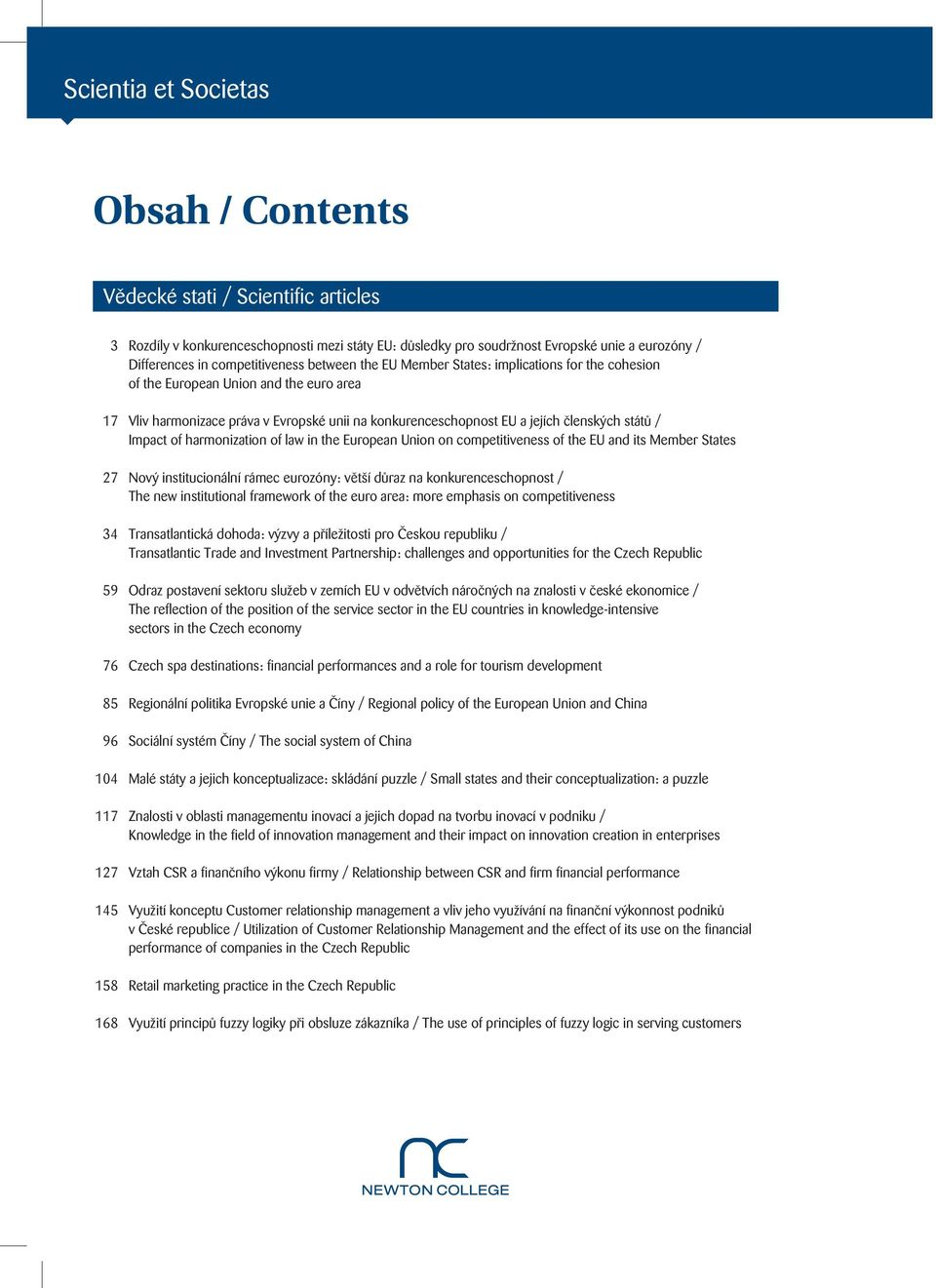 Scientia et Societas

Obsah / Contents

Vědecké stati / Scientific articles

3 Rozdíly v konkurenceschopnosti mezi státy EU: důsledky pro soudržnost Evropské unie a eurozóny / Differences in competitiveness between the EU Member States: implications for the cohesion of the European Union and the euro area

17 Vliv harmonizace práva v Evropské unii na konkurenceschopnost EU a jejích členských států / Impact of harmonization of law in the European Union on competitiveness of the EU and its Member States

27 Nový institucionální rámec eurozóny: větší důraz na konkurenceschopnost / The new institutional framework of the euro area: more emphasis on competitiveness

34 Transatlantická dohoda: výzvy a příležitosti pro Českou republiku / Transatlantic Trade and Investment Partnership: challenges and opportunities for the Czech Republic

59 Odraz postavení sektoru služeb v zemích EU v odvětvích náročných na znalosti v české ekonomice / The reflection of the position of the service sector in the EU countries in knowledge-intensive sectors in the Czech economy

76 Czech spa destinations: financial performances and a role for tourism development

85 Regionální politika Evropské unie a Číny / Regional policy of the European Union and China

96 Sociální systém Číny / The social system of China

104 Malé státy a jejich konceptualizace: skládání puzzle / Small states and their conceptualization: a puzzle

117 Znalosti v oblasti managementu inovací a jejich dopad na tvorbu inovací v podniku / Knowledge in the field of innovation management and their impact on innovation creation in enterprises

127 Vztah CSR a finančního výkonu firmy / Relationship between CSR and firm financial performance

145 Využití konceptu Customer relationship management a vliv jeho využívání na finanční výkonnost podniků v České republice / Utilization of Customer Relationship Management and the effect of its use on the financial performance of companies in the Czech Republic

158 Retail marketing practice in the Czech Republic

168 Využití principů fuzzy logiky při obsluze zákazníka / The use of principles of fuzzy logic in serving customers

nc
NEWTON COLLEGE